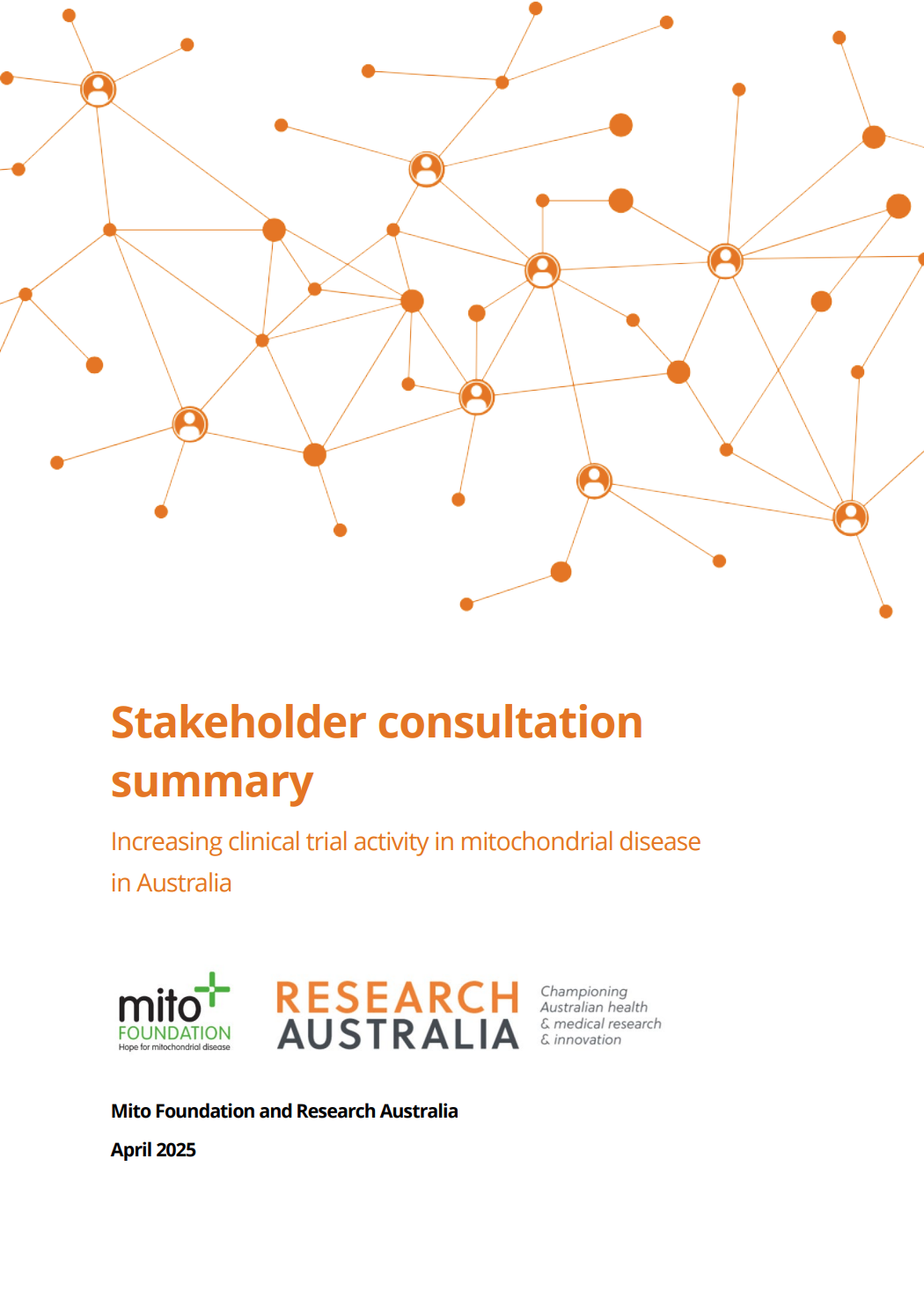 Stakeholder consultation summary

Increasing clinical trial activity in mitochondrial disease in Australia

mito FOUNDATION Hope for mitochondrial disease

RESEARCH AUSTRALIA

Championing Australian health & medical research & innovation

Mito Foundation and Research Australia

April 2025